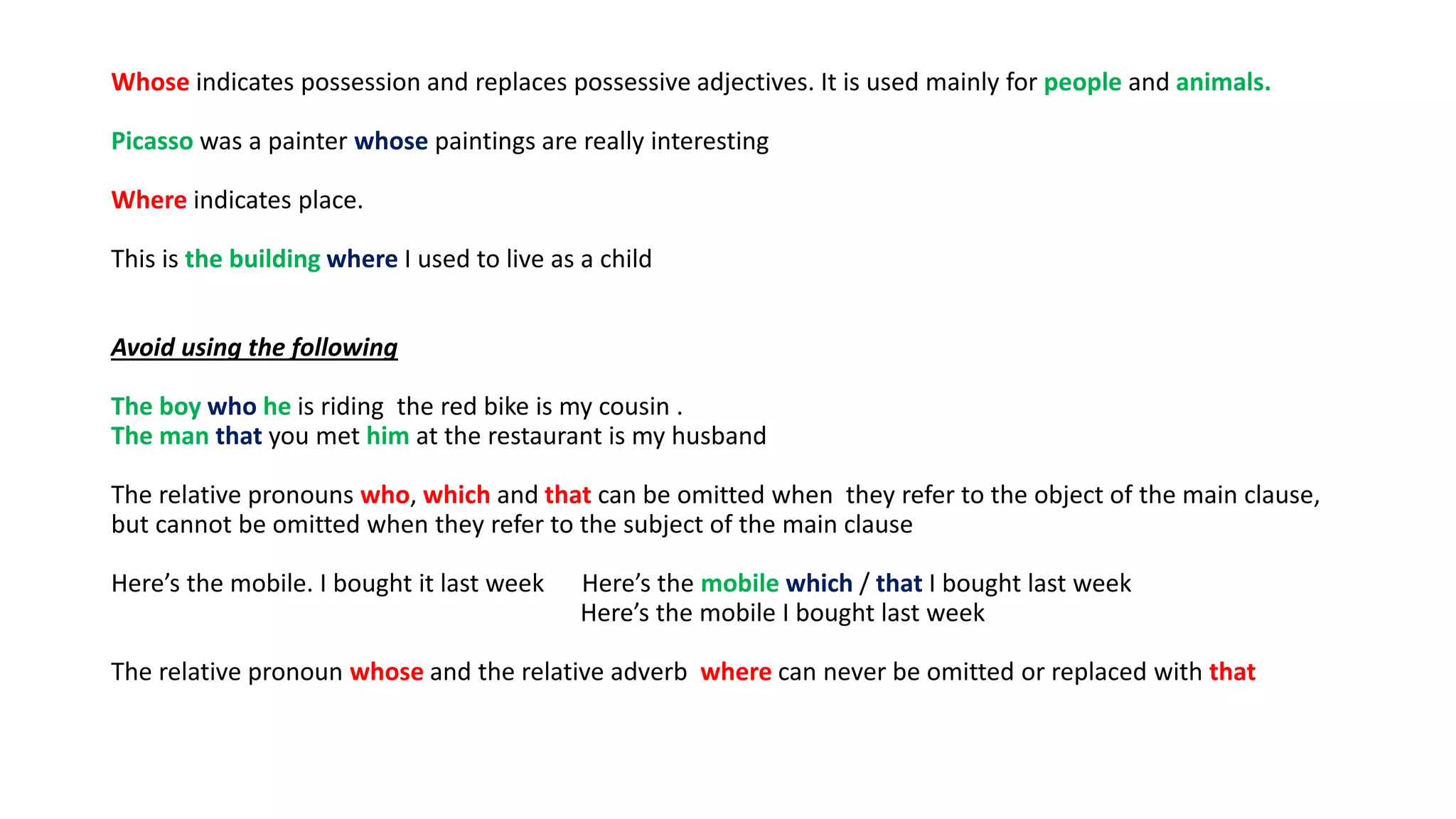 Whose indicates possession and replaces possessive adjectives. It is used mainly for people and animals.

Picasso was a painter whose paintings are really interesting

Where indicates place.

This is the building where I used to live as a child

Avoid using the following

The boy who he is riding the red bike is my cousin .
The man that you met him at the restaurant is my husband

The relative pronouns who, which and that can be omitted when they refer to the object of the main clause, but cannot be omitted when they refer to the subject of the main clause

Here's the mobile. I bought it last week

Here's the mobile which / that I bought last week
Here's the mobile I bought last week

The relative pronoun whose and the relative adverb where can never be omitted or replaced with that